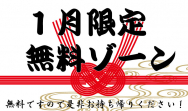 １月限定
無料ゾーン

無料ですので是非お持ち帰りください！